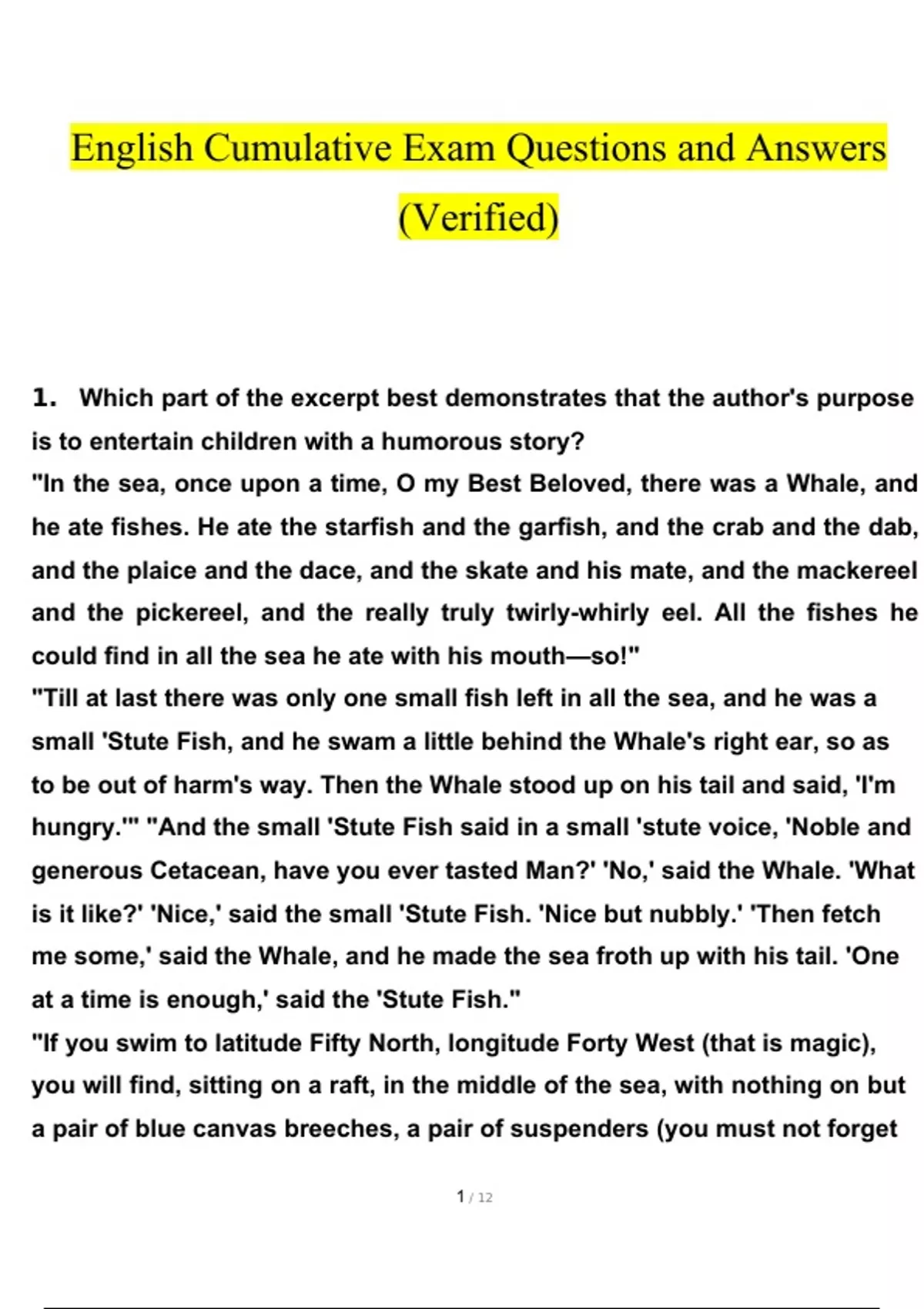 English Cumulative Exam Questions and Answers (Verified)

1. Which part of the excerpt best demonstrates that the author's purpose is to entertain children with a humorous story?

"In the sea, once upon a time, O my Best Beloved, there was a Whale, and he ate fishes. He ate the starfish and the garfish, and the crab and the dab, and the plaice and the dace, and the skate and his mate, and the mackereel and the pickereel, and the really truly twirly-whirly eel. All the fishes he could find in all the sea he ate with his mouth—so!"

"Till at last there was only one small fish left in all the sea, and he was a small 'Stute Fish, and he swam a little behind the Whale's right ear, so as to be out of harm's way. Then the Whale stood up on his tail and said, 'I'm hungry.'" "And the small 'Stute Fish said in a small 'stute voice, 'Noble and generous Cetacean, have you ever tasted Man?' 'No,' said the Whale. 'What is it like?' 'Nice,' said the small 'Stute Fish. 'Nice but nubbly.' 'Then fetch me some,' said the Whale, and he made the sea froth up with his tail. 'One at a time is enough,' said the 'Stute Fish."

"If you swim to latitude Fifty North, longitude Forty West (that is magic), you will find, sitting on a raft, in the middle of the sea, with nothing on but a pair of blue canvas breeches, a pair of suspenders (you must not forget

1 / 12